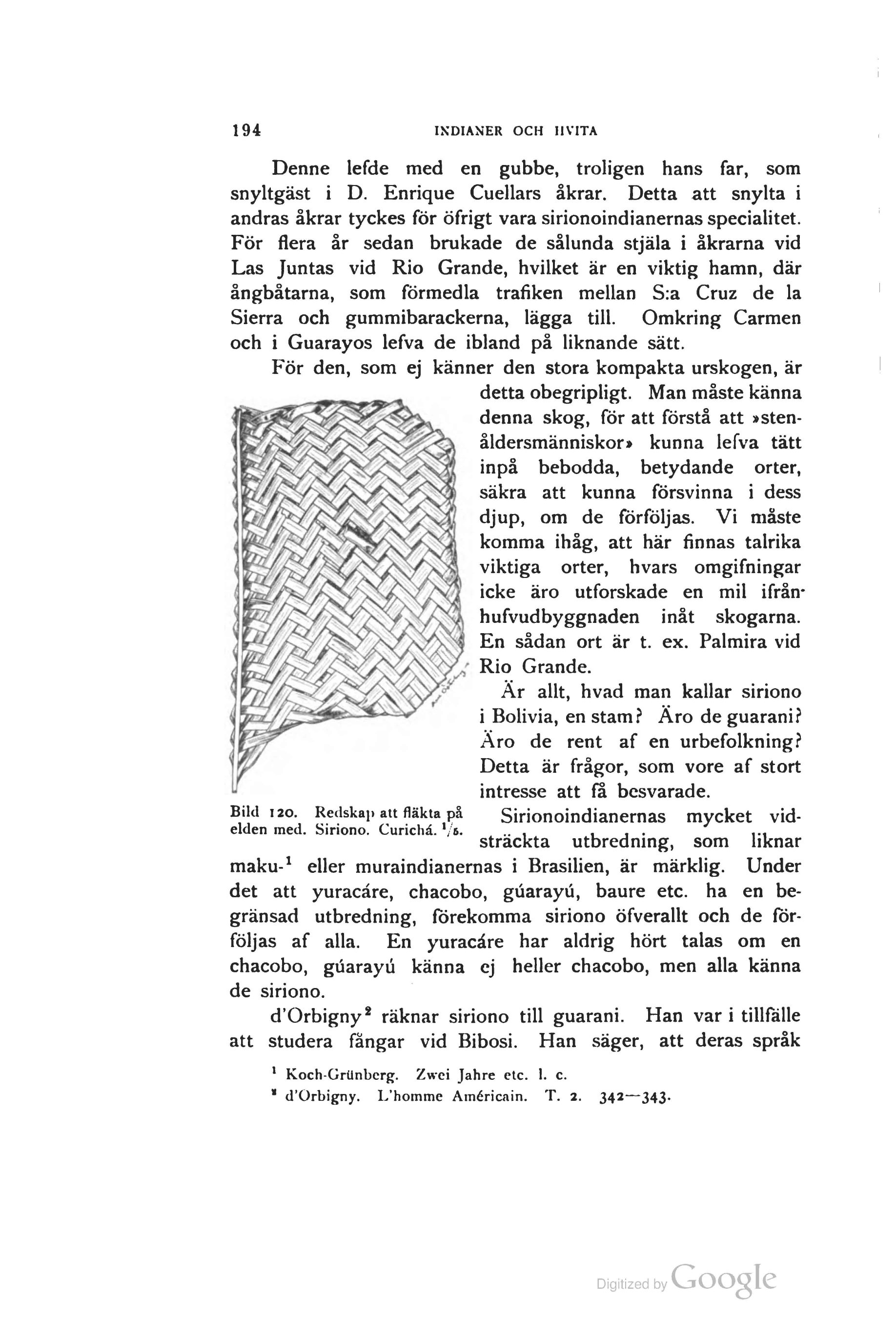 194 INDIANER OCH HVITA

Denne lefde med en gubbe, troligen hans far, som snyltgäst i D. Enrique Cuellars åkrar. Detta att snylta i andras åkrar tyckes för öfrigt vara sirionoindianernas specialitet. För flera år sedan brukade de sålunda stjäla i åkrarna vid Las Juntas vid Rio Grande, hvilket är en viktig hamn, där ångbåtarna, som förmedla trafiken mellan S:a Cruz de la Sierra och gummibarackerna, lägga till. Omkring Carmen och i Guarayos lefva de ibland på liknande sätt.

För den, som ej känner den stora kompakta urskogen, är detta obegripligt. Man måste känna denna skog, för att förstå att »stenåldersmänniskor» kunna lefva tätt inpå bebodda, betydande orter, säkra att kunna försvinna i dess djup, om de förföljas. Vi måste komma ihåg, att här finnas talrika viktiga orter, hvars omgifningar icke äro utforskade en mil ifrån hufvudbyggnaden inåt skogarna. En sådan ort är t. ex. Palmira vid Rio Grande.

Är allt, hvad man kallar siriono i Bolivia, en stam? Äro de guarani? Äro de rent af en urbefolkning? Detta är frågor, som vore af stort intresse att få besvarade.

Bild 120. Redskap att fläkta på elden med. Siriono. Curichá. $^1/_5$.

Sirionoindianernas mycket vidsträckta utbredning, som liknar maku-$^1$ eller muraindianernas i Brasilien, är märklig. Under det att yuracáre, chacobo, gúarayú, baure etc. ha en begränsad utbredning, förekomma siriono öfverallt och de förföljas af alla. En yuracáre har aldrig hört talas om en chacobo, gúarayú känna ej heller chacobo, men alla känna de siriono.

d'Orbigny$^2$ räknar siriono till guarani. Han var i tillfälle att studera fångar vid Bibosi. Han säger, att deras språk

$^1$ Koch-Grünberg. Zwei Jahre etc. l. c.
$^2$ d'Orbigny. L'homme Américain. T. 2. 342—343.

Digitized by Google